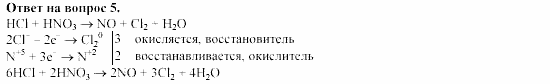 **Ответ на вопрос 5.**

$HCl + HNO_3 \rightarrow NO + Cl_2 + H_2O$

$2Cl^- - 2e^- \rightarrow Cl_2^0$ | 3 окисляется, восстановитель

$N^{+5} + 3e^- \rightarrow N^{+2}$ | 2 восстанавливается, окислитель

$6HCl + 2HNO_3 \rightarrow 2NO + 3Cl_2 + 4H_2O$